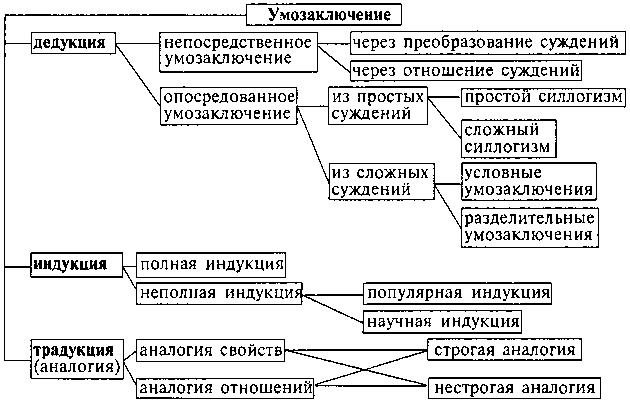 Умозаключение

дедукция

непосредственное умозаключение

через преобразование суждений

через отношение суждений

опосредованное умозаключение

из простых суждений

простой силлогизм

сложный силлогизм

из сложных суждений

условные умозаключения

разделительные умозаключения

индукция

полная индукция

неполная индукция

популярная индукция

научная индукция

традукция (аналогия)

аналогия свойств

аналогия отношений

строгая аналогия

нестрогая аналогия